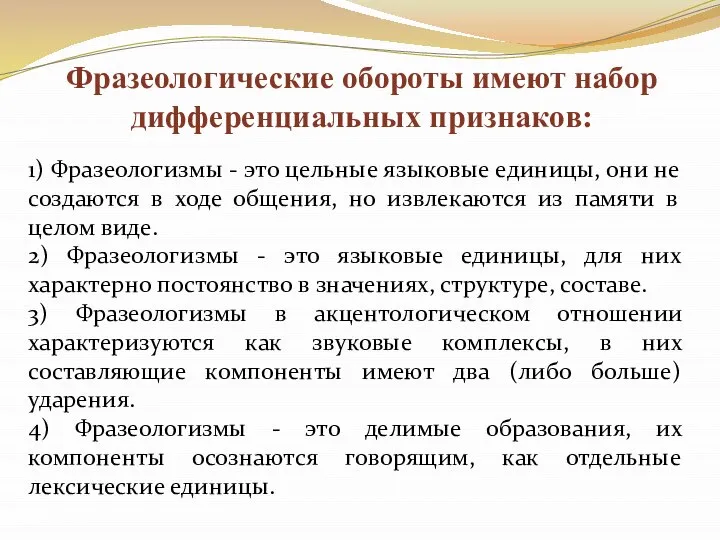 Фразеологические обороты имеют набор дифференциальных признаков:

1) Фразеологизмы - это цельные языковые единицы, они не создаются в ходе общения, но извлекаются из памяти в целом виде.
2) Фразеологизмы - это языковые единицы, для них характерно постоянство в значениях, структуре, составе.
3) Фразеологизмы в акцентологическом отношении характеризуются как звуковые комплексы, в них составляющие компоненты имеют два (либо больше) ударения.
4) Фразеологизмы - это делимые образования, их компоненты осознаются говорящим, как отдельные лексические единицы.